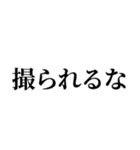 撮られるな